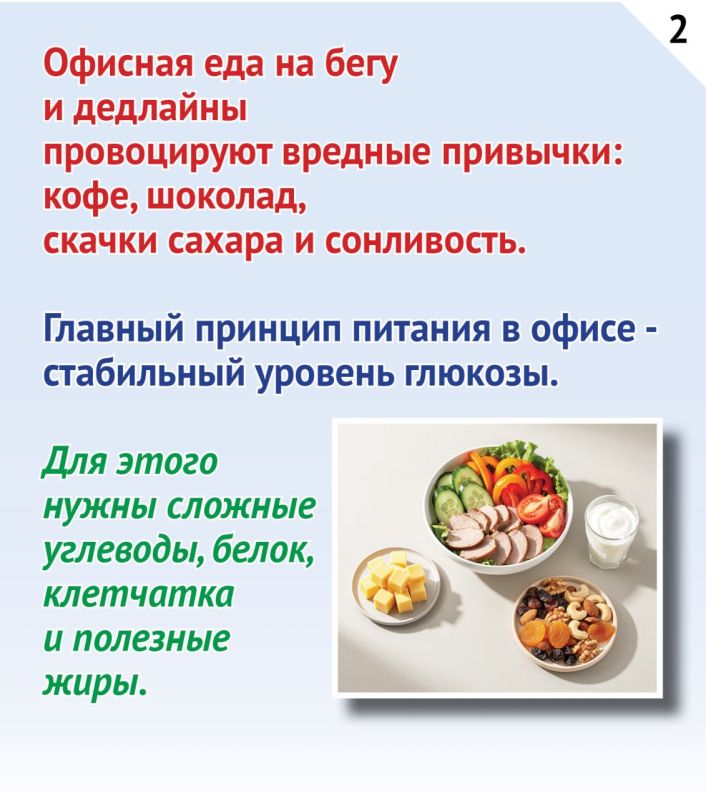 2

Офисная еда на бегу и дедлайны провоцируют вредные привычки: кофе, шоколад, скачки сахара и сонливость.

Главный принцип питания в офисе - стабильный уровень глюкозы.

Для этого нужны сложные углеводы, белок, клетчатка и полезные жиры.